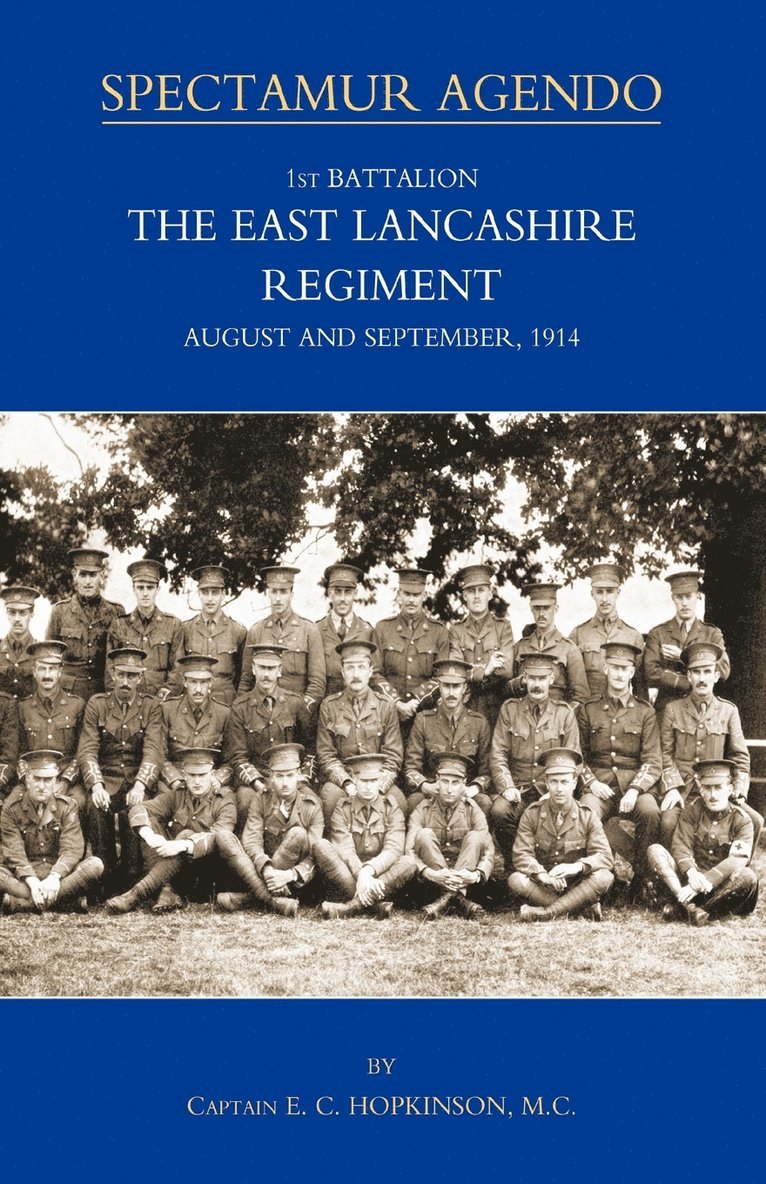 SPECTAMUR AGENDO

1st BATTALION
THE EAST LANCASHIRE
REGIMENT
AUGUST AND SEPTEMBER, 1914

BY
Captain E. C. HOPKINSON, M.C.